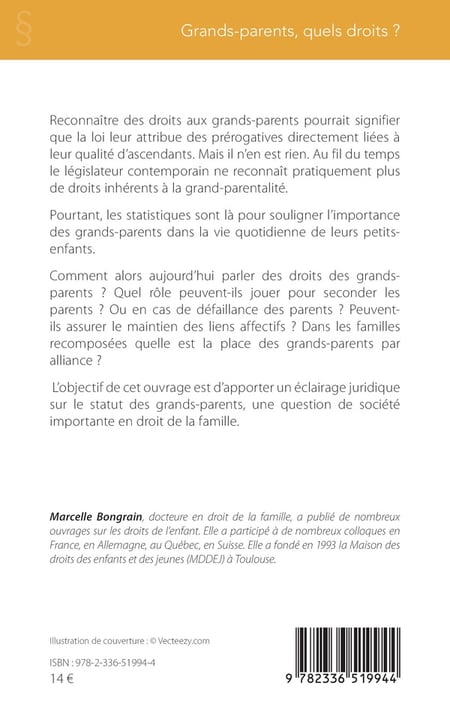 §

Grands-parents, quels droits ?

Reconnaître des droits aux grands-parents pourrait signifier que la loi leur attribue des prérogatives directement liées à leur qualité d'ascendants. Mais il n'en est rien. Au fil du temps le législateur contemporain ne reconnaît pratiquement plus de droits inhérents à la grand-parentalité.

Pourtant, les statistiques sont là pour souligner l'importance des grands-parents dans la vie quotidienne de leurs petits-enfants.

Comment alors aujourd'hui parler des droits des grands-parents ? Quel rôle peuvent-ils jouer pour seconder les parents ? Ou en cas de défaillance des parents ? Peuvent-ils assurer le maintien des liens affectifs ? Dans les familles recomposées quelle est la place des grands-parents par alliance ?

L'objectif de cet ouvrage est d'apporter un éclairage juridique sur le statut des grands-parents, une question de société importante en droit de la famille.

Marcelle Bongrain, docteure en droit de la famille, a publié de nombreux ouvrages sur les droits de l'enfant. Elle a participé à de nombreux colloques en France, en Allemagne, au Québec, en Suisse. Elle a fondé en 1993 la Maison des droits des enfants et des jeunes (MDDEJ) à Toulouse.

Illustration de couverture : © Vecteezy.com

ISBN : 978-2-336-51994-4

14 €

9 782336 519944